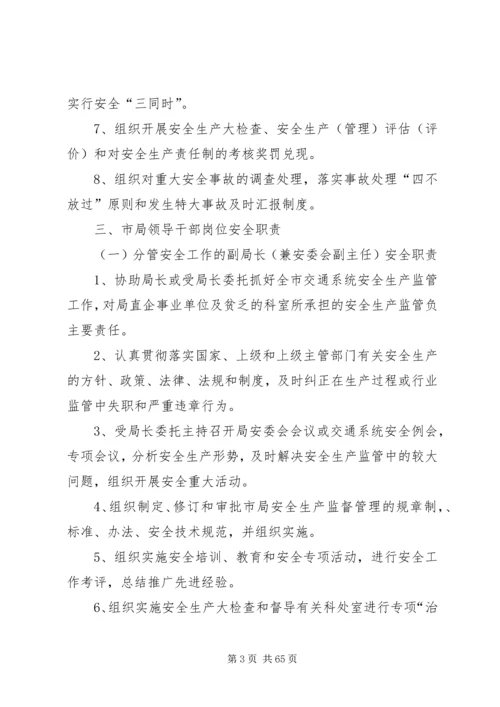 实行安全“三同时”。

7、组织开展安全生产大检查、安全生产（管理）评估（评价）和对安全生产责任制的考核奖罚兑现。

8、组织对重大安全事故的调查处理，落实事故处理“四不放过”原则和发生特大事故及时汇报制度。

三、市局领导干部岗位安全职责

（一）分管安全工作的副局长（兼安委会副主任）安全职责

1、协助局长或受局长委托抓好全市交通系统安全生产监管工作，对局直企事业单位及贫乏的科室所承担的安全生产监管负主要责任。

2、认真贯彻落实国家、上级和上级主管部门有关安全生产的方针、政策、法律、法规和制度，及时纠正在生产过程或行业监管中失职和严重违章行为。

3、受局长委托主持召开局安委会会议或交通系统安全例会，专项会议，分析安全生产形势，及时解决安全生产监管中的较大问题，组织开展安全重大活动。

4、组织制定、修订和审批市局安全生产监督管理的规章制、、标准、办法、安全技术规范，并组织实施。

5、组织实施安全培训、教育和安全专项活动，进行安全工作考评，总结推广先进经验。

6、组织实施安全生产大检查和督导有关科处室进行专项“治

第 3 页 共 65 页